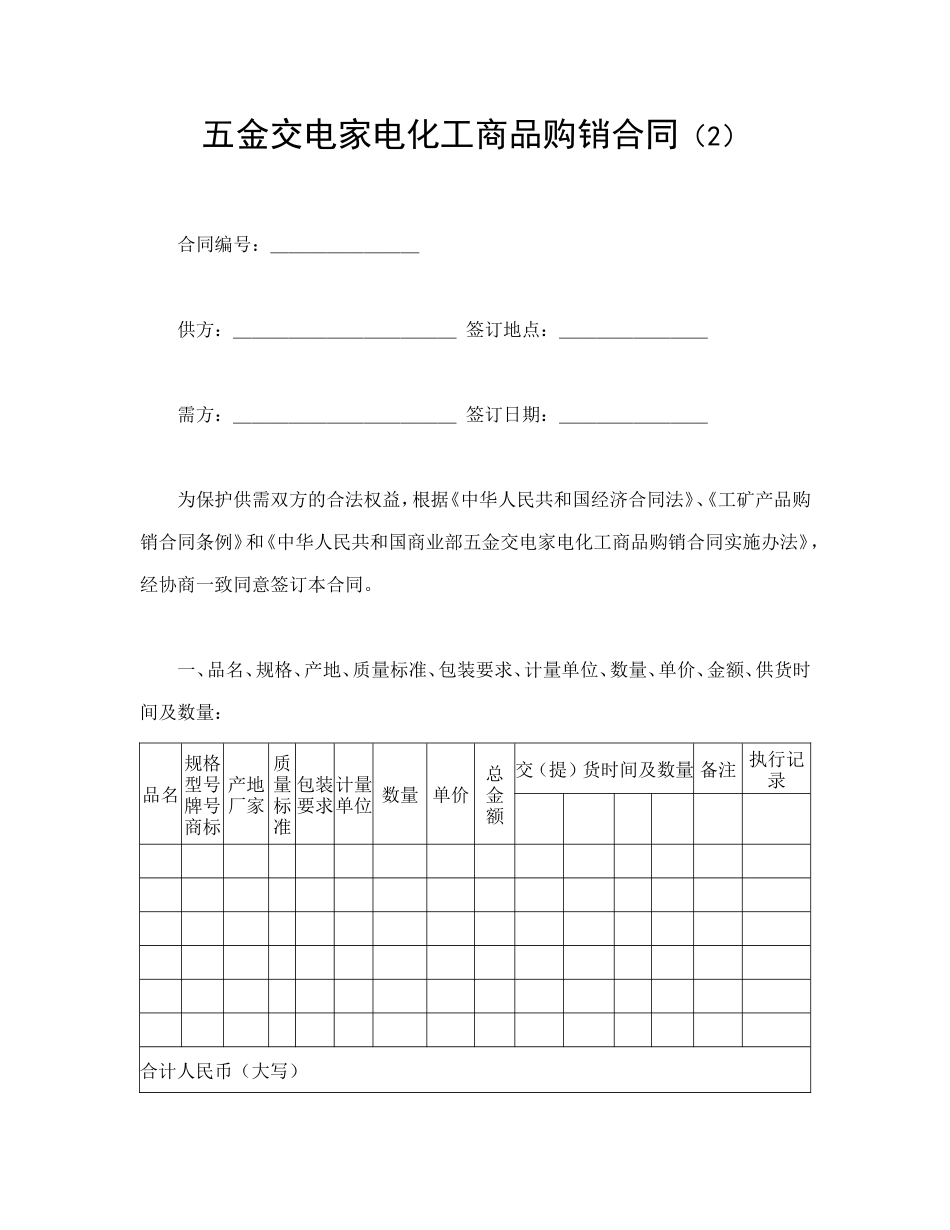 五金交电家电化工商品购销合同（2）

合同编号：________________

供方：________________________ 签订地点：________________

需方：________________________ 签订日期：________________

为保护供需双方的合法权益，根据《中华人民共和国经济合同法》、《工矿产品购销合同条例》和《中华人民共和国商业部五金交电家电化工商品购销合同实施办法》，经协商一致同意签订本合同。

一、品名、规格、产地、质量标准、包装要求、计量单位、数量、单价、金额、供货时间及数量：

| 品名 | 规格型号牌号商标 | 产地厂家 | 质量标准 | 包装要求 | 计量单位 | 数量 | 单价 | 总金额 | 交（提）货时间及数量 | | | | 备注 | 执行记录 |
|---|---|---|---|---|---|---|---|---|---|---|---|---|---|---|
| | | | | | | | | | | | | | | |
| | | | | | | | | | | | | | | |
| | | | | | | | | | | | | | | |
| | | | | | | | | | | | | | | |
| | | | | | | | | | | | | | | |
| | | | | | | | | | | | | | | |
| | | | | | | | | | | | | | | |
| 合计人民币（大写） | | | | | | | | | | | | | | |